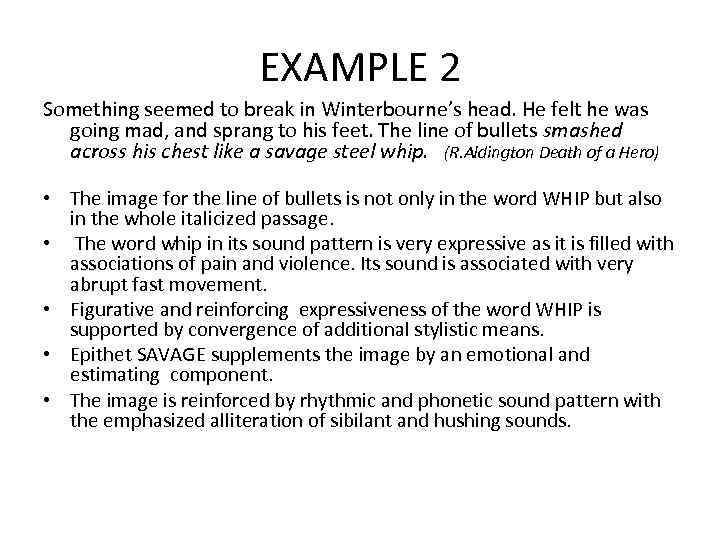 EXAMPLE 2

Something seemed to break in Winterbourne's head. He felt he was going mad, and sprang to his feet. The line of bullets smashed across his chest like a savage steel whip. (R.Aldington Death of a Hero)

• The image for the line of bullets is not only in the word WHIP but also in the whole italicized passage.
• The word whip in its sound pattern is very expressive as it is filled with associations of pain and violence. Its sound is associated with very abrupt fast movement.
• Figurative and reinforcing expressiveness of the word WHIP is supported by convergence of additional stylistic means.
• Epithet SAVAGE supplements the image by an emotional and estimating component.
• The image is reinforced by rhythmic and phonetic sound pattern with the emphasized alliteration of sibilant and hushing sounds.